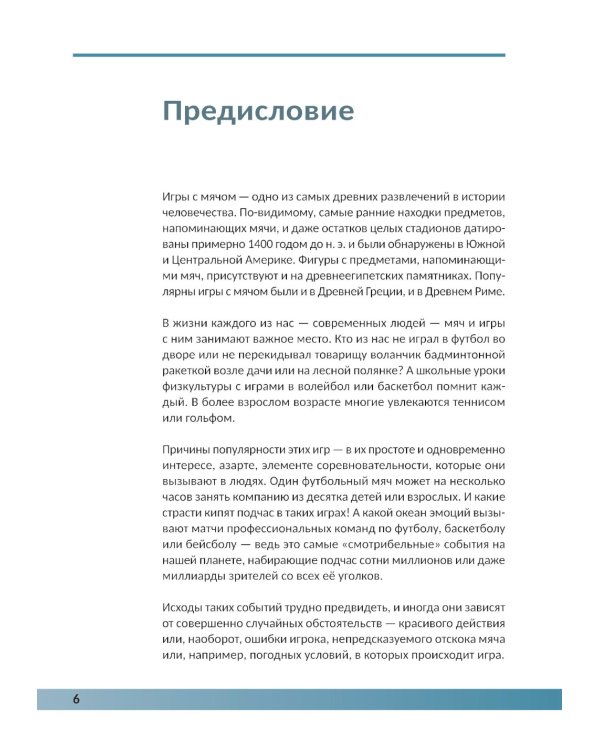 Предисловие

Игры с мячом — одно из самых древних развлечений в истории человечества. По-видимому, самые ранние находки предметов, напоминающих мячи, и даже остатков целых стадионов датированы примерно 1400 годом до н. э. и были обнаружены в Южной и Центральной Америке. Фигуры с предметами, напоминающими мяч, присутствуют и на древнеегипетских памятниках. Популярны игры с мячом были и в Древней Греции, и в Древнем Риме.

В жизни каждого из нас — современных людей — мяч и игры с ним занимают важное место. Кто из нас не играл в футбол во дворе или не перекидывал товарищу воланчик бадминтонной ракеткой возле дачи или на лесной полянке? А школьные уроки физкультуры с играми в волейбол или баскетбол помнит каждый. В более взрослом возрасте многие увлекаются теннисом или гольфом.

Причины популярности этих игр — в их простоте и одновременно интересе, азарте, элементе соревновательности, которые они вызывают в людях. Один футбольный мяч может на несколько часов занять компанию из десятка детей или взрослых. И какие страсти кипят подчас в таких играх! А какой океан эмоций вызывают матчи профессиональных команд по футболу, баскетболу или бейсболу — ведь это самые «смотрибельные» события на нашей планете, набирающие подчас сотни миллионов или даже миллиарды зрителей со всех её уголков.

Исходы таких событий трудно предвидеть, и иногда они зависят от совершенно случайных обстоятельств — красивого действия или, наоборот, ошибки игрока, непредсказуемого отскока мяча или, например, погодных условий, в которых происходит игра.

6